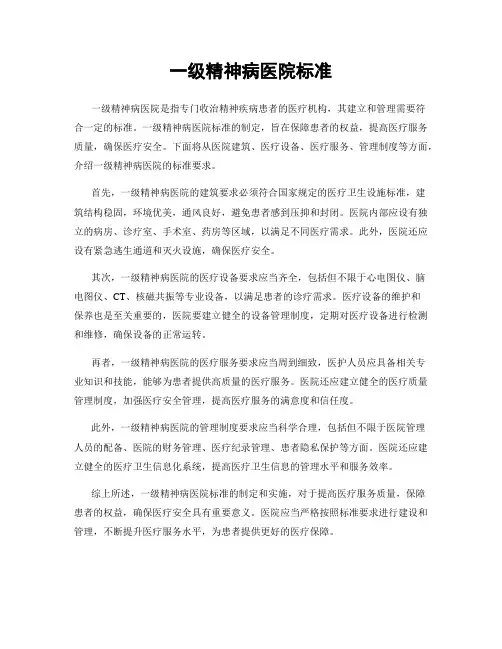 一级精神病医院标准

一级精神病医院是指专门收治精神疾病患者的医疗机构，其建立和管理需要符合一定的标准。一级精神病医院标准的制定，旨在保障患者的权益，提高医疗服务质量，确保医疗安全。下面将从医院建筑、医疗设备、医疗服务、管理制度等方面，介绍一级精神病医院的标准要求。

首先，一级精神病医院的建筑要求必须符合国家规定的医疗卫生设施标准，建筑结构稳固，环境优美，通风良好，避免患者感到压抑和封闭。医院内部应设有独立的病房、诊疗室、手术室、药房等区域，以满足不同医疗需求。此外，医院还应设有紧急逃生通道和灭火设施，确保医疗安全。

其次，一级精神病医院的医疗设备要求应当齐全，包括但不限于心电图仪、脑电图仪、CT、核磁共振等专业设备，以满足患者的诊疗需求。医疗设备的维护和保养也是至关重要的，医院要建立健全的设备管理制度，定期对医疗设备进行检测和维修，确保设备的正常运转。

再者，一级精神病医院的医疗服务要求应当周到细致，医护人员应具备相关专业知识和技能，能够为患者提供高质量的医疗服务。医院还应建立健全的医疗质量管理制度，加强医疗安全管理，提高医疗服务的满意度和信任度。

此外，一级精神病医院的管理制度要求应当科学合理，包括但不限于医院管理人员的配备、医院的财务管理、医疗纪录管理、患者隐私保护等方面。医院还应建立健全的医疗卫生信息化系统，提高医疗卫生信息的管理水平和服务效率。

综上所述，一级精神病医院标准的制定和实施，对于提高医疗服务质量，保障患者的权益，确保医疗安全具有重要意义。医院应当严格按照标准要求进行建设和管理，不断提升医疗服务水平，为患者提供更好的医疗保障。